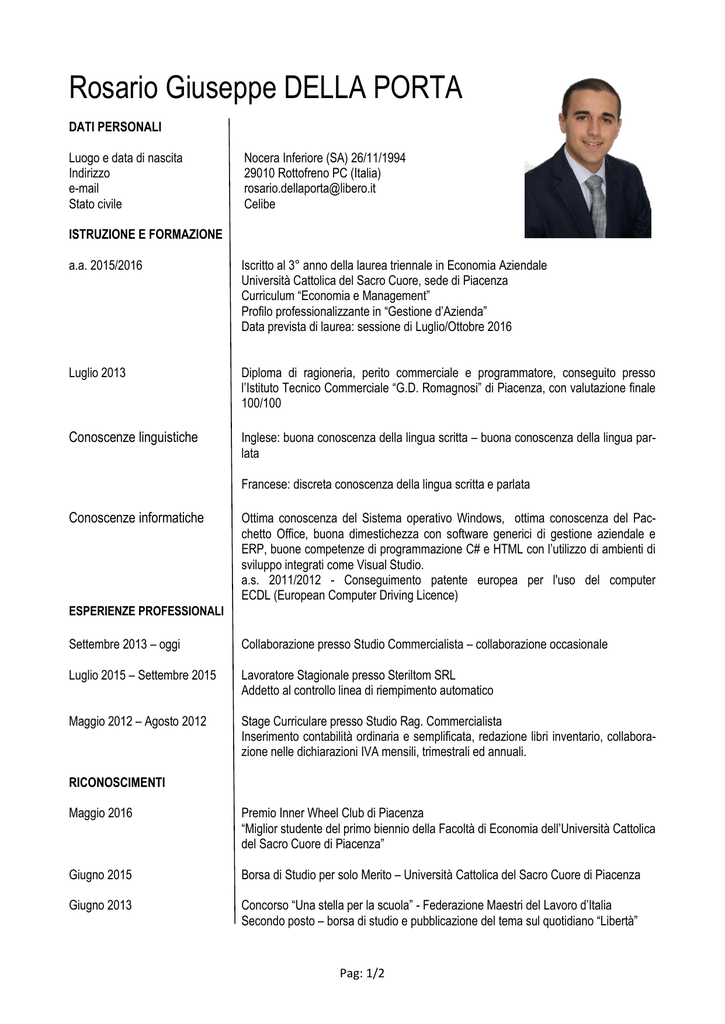 Rosario Giuseppe DELLA PORTA

DATI PERSONALI

Luogo e data di nascita
Nocera Inferiore (SA) 26/11/1994

Indirizzo
29010 Rottofreno PC (Italia)

e-mail
rosario.dellaporta@libero.it

Stato civile
Celibe

ISTRUZIONE E FORMAZIONE

a.a. 2015/2016
Iscritto al 3° anno della laurea triennale in Economia Aziendale
Università Cattolica del Sacro Cuore, sede di Piacenza
Curriculum “Economia e Management”
Profilo professionalizzante in “Gestione d’Azienda”
Data prevista di laurea: sessione di Luglio/Ottobre 2016

Luglio 2013
Diploma di ragioneria, perito commerciale e programmatore, conseguito presso l’Istituto Tecnico Commerciale “G.D. Romagnosi” di Piacenza, con valutazione finale 100/100

Conoscenze linguistiche
Inglese: buona conoscenza della lingua scritta – buona conoscenza della lingua parlata

Francese: discreta conoscenza della lingua scritta e parlata

Conoscenze informatiche
Ottima conoscenza del Sistema operativo Windows, ottima conoscenza del Pacchetto Office, buona dimestichezza con software generici di gestione aziendale e ERP, buone competenze di programmazione C# e HTML con l’utilizzo di ambienti di sviluppo integrati come Visual Studio.
a.s. 2011/2012 - Conseguimento patente europea per l'uso del computer ECDL (European Computer Driving Licence)

ESPERIENZE PROFESSIONALI

Settembre 2013 – oggi
Collaborazione presso Studio Commercialista – collaborazione occasionale

Luglio 2015 – Settembre 2015
Lavoratore Stagionale presso Steriltom SRL
Addetto al controllo linea di riempimento automatico

Maggio 2012 – Agosto 2012
Stage Curriculare presso Studio Rag. Commercialista
Inserimento contabilità ordinaria e semplificata, redazione libri inventario, collaborazione nelle dichiarazioni IVA mensili, trimestrali ed annuali.

RICONOSCIMENTI

Maggio 2016
Premio Inner Wheel Club di Piacenza
“Miglior studente del primo biennio della Facoltà di Economia dell’Università Cattolica del Sacro Cuore di Piacenza”

Giugno 2015
Borsa di Studio per solo Merito – Università Cattolica del Sacro Cuore di Piacenza

Giugno 2013
Concorso “Una stella per la scuola” - Federazione Maestri del Lavoro d’Italia
Secondo posto – borsa di studio e pubblicazione del tema sul quotidiano “Libertà”

Pag: 1/2